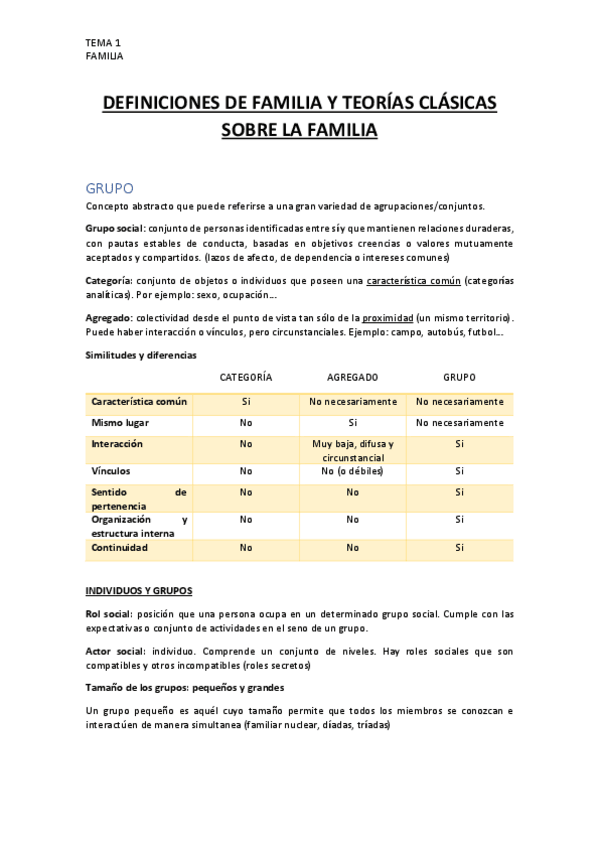 TEMA 1
FAMILIA

DEFINICIONES DE FAMILIA Y TEORÍAS CLÁSICAS SOBRE LA FAMILIA

GRUPO

Concepto abstracto que puede referirse a una gran variedad de agrupaciones/conjuntos.

Grupo social: conjunto de personas identificadas entre sí y que mantienen relaciones duraderas, con pautas estables de conducta, basadas en objetivos creencias o valores mutuamente aceptados y compartidos. (lazos de afecto, de dependencia o intereses comunes)

Categoría: conjunto de objetos o individuos que poseen una característica común (categorías analíticas). Por ejemplo: sexo, ocupación…

Agregado: colectividad desde el punto de vista tan sólo de la proximidad (un mismo territorio). Puede haber interacción o vínculos, pero circunstanciales. Ejemplo: campo, autobús, futbol…

Similitudes y diferencias

| | CATEGORÍA | AGREGADO | GRUPO |
|---|---|---|---|
| Característica común | Si | No necesariamente | No necesariamente |
| Mismo lugar | No | Si | No necesariamente |
| Interacción | No | Muy baja, difusa y circunstancial | Si |
| Vínculos | No | No (o débiles) | Si |
| Sentido de pertenencia | No | No | Si |
| Organización y estructura interna | No | No | Si |
| Continuidad | No | No | Si |

INDIVIDUOS Y GRUPOS

Rol social: posición que una persona ocupa en un determinado grupo social. Cumple con las expectativas o conjunto de actividades en el seno de un grupo.

Actor social: individuo. Comprende un conjunto de niveles. Hay roles sociales que son compatibles y otros incompatibles (roles secretos)

Tamaño de los grupos: pequeños y grandes

Un grupo pequeño es aquél cuyo tamaño permite que todos los miembros se conozcan e interactúen de manera simultanea (familiar nuclear, díadas, tríadas)